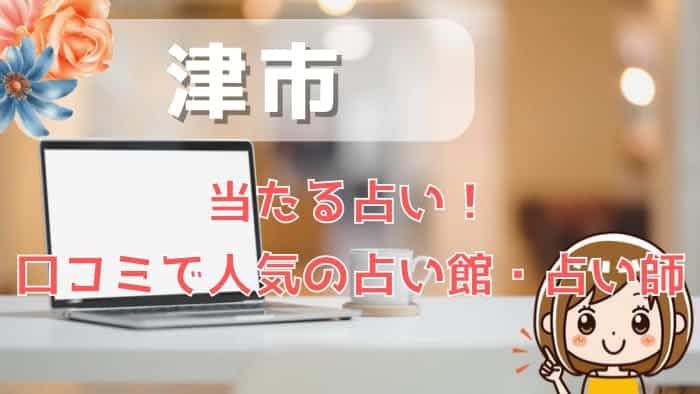 津市

当たる占い！

口コミで人気の占い館・占い師